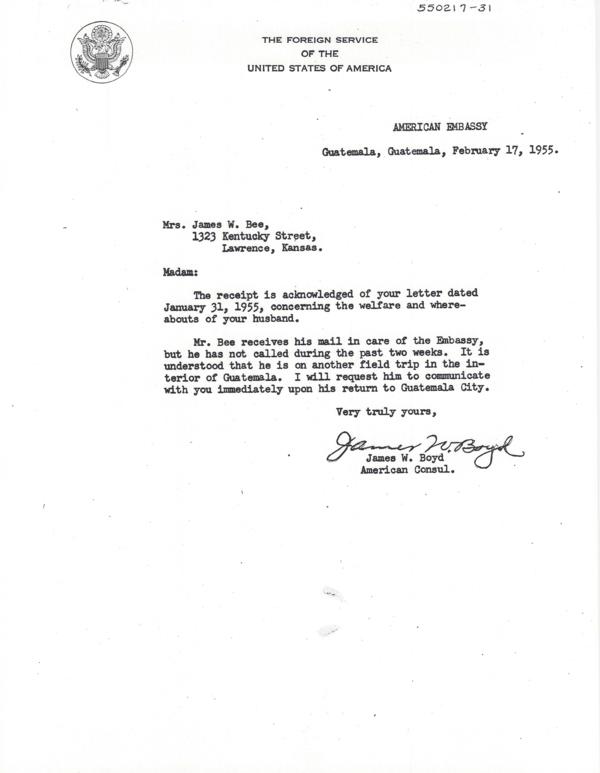 550217-31

THE FOREIGN SERVICE
OF THE
UNITED STATES OF AMERICA

AMERICAN EMBASSY

Guatemala, Guatemala, February 17, 1955.

Mrs. James W. Bee,
1323 Kentucky Street,
Lawrence, Kansas.

Madam:

The receipt is acknowledged of your letter dated January 31, 1955, concerning the welfare and whereabouts of your husband.

Mr. Bee receives his mail in care of the Embassy, but he has not called during the past two weeks. It is understood that he is on another field trip in the interior of Guatemala. I will request him to communicate with you immediately upon his return to Guatemala City.

Very truly yours,

James W. Boyd

James W. Boyd
American Consul.